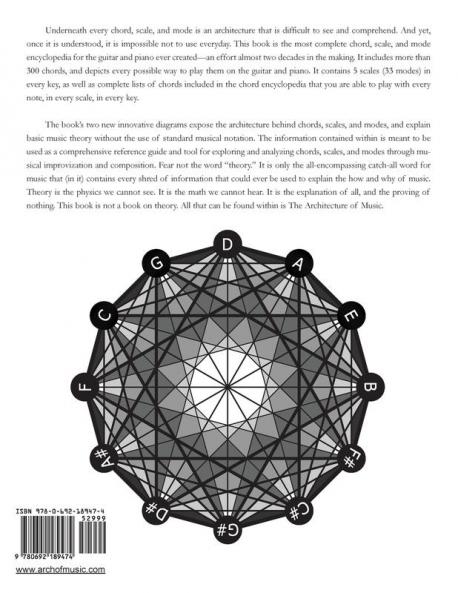 Underneath every chord, scale, and mode is an architecture that is difficult to see and comprehend. And yet, once it is understood, it is impossible not to use everyday. This book is the most complete chord, scale, and mode encyclopedia for the guitar and piano ever created—an effort almost two decades in the making. It includes more than 300 chords, and depicts every possible way to play them on the guitar and piano. It contains 5 scales (33 modes) in every key, as well as complete lists of chords included in the chord encyclopedia that you are able to play with every note, in every scale, in every key.

The book's two new innovative diagrams expose the architecture behind chords, scales, and modes, and explain basic music theory without the use of standard musical notation. The information contained within is meant to be used as a comprehensive reference guide and tool for exploring and analyzing chords, scales, and modes through musical improvization and composition. Fear not the word "theory." It is only the all-encompassing catch-all word for music that (in it) contains every shred of information that could ever be used to explain the how and why of music. Theory is the physics we cannot see. It is the math we cannot hear. It is the explanation of all, and the proving of nothing. This book is not a book on theory. All that can be found within is The Architecture of Music.

D
A
E
B
F#
C#
G#
D#
A#
F
C
G

ISBN 978-0-692-18947-4
52999
9 780692 189474
www.archofmusic.com